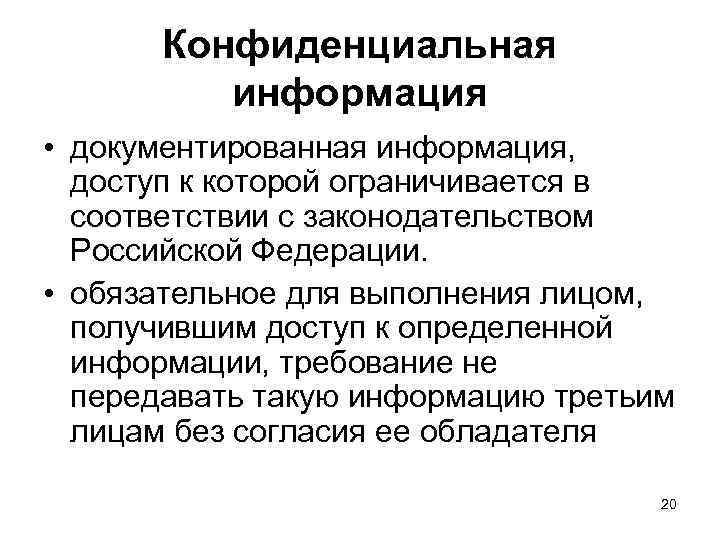 Конфиденциальная информация

• документированная информация, доступ к которой ограничивается в соответствии с законодательством Российской Федерации.

• обязательное для выполнения лицом, получившим доступ к определенной информации, требование не передавать такую информацию третьим лицам без согласия ее обладателя

20